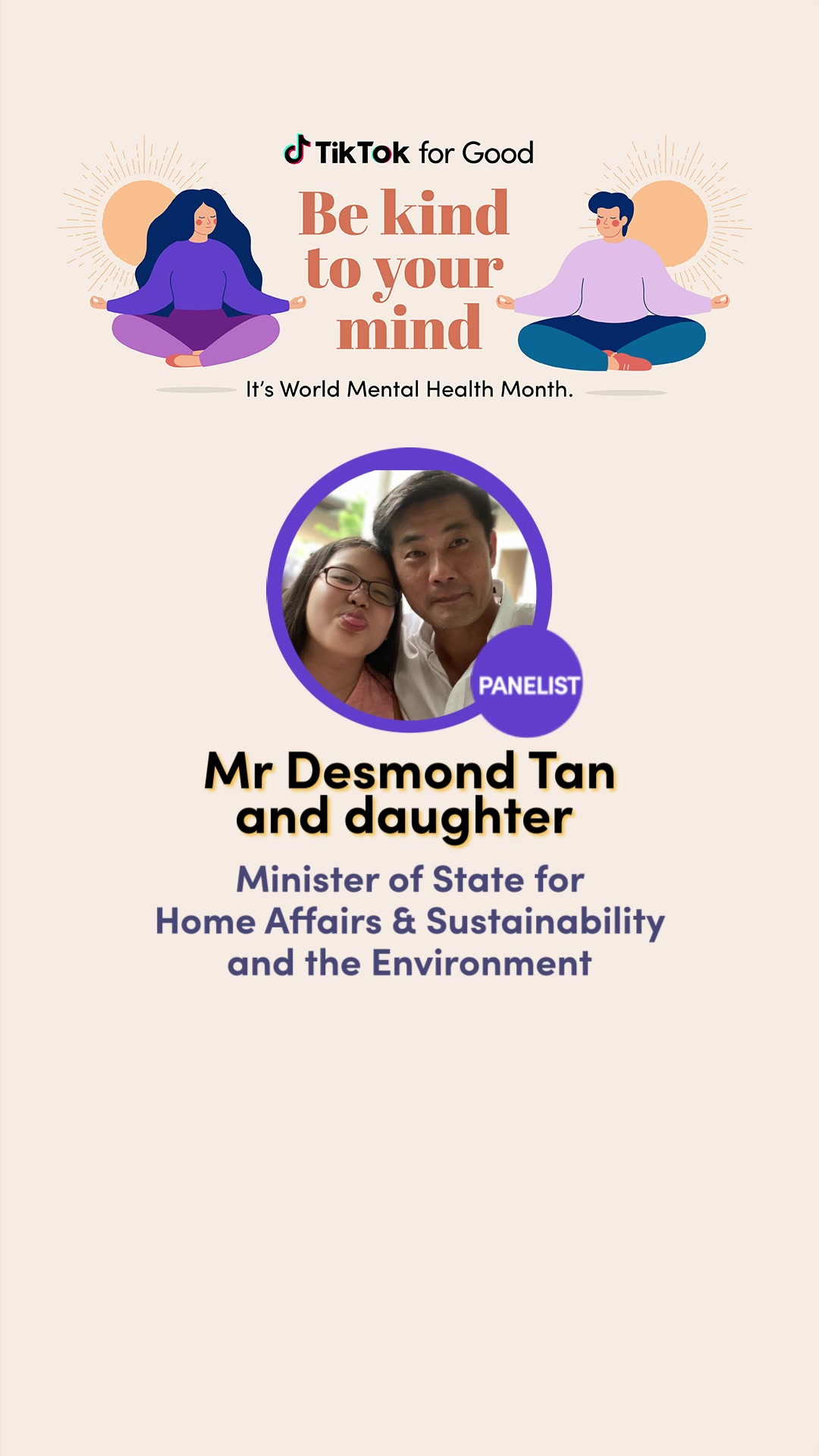 TikTok for Good

Be kind
to your
mind

It's World Mental Health Month.

PANELIST

Mr Desmond Tan
and daughter

Minister of State for
Home Affairs & Sustainability
and the Environment